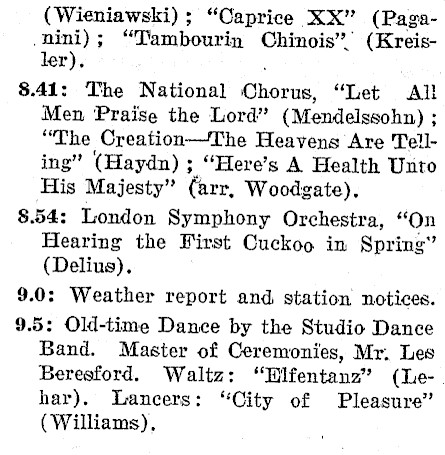 (Wieniawski); "Caprice XX" (Paganini); "Tambourin Chinois" (Kreisler).

8.41: The National Chorus, "Let All Men Praise the Lord" (Mendelssohn); "The Creation—The Heavens Are Telling" (Haydn); "Here's A Health Unto His Majesty" (arr. Woodgate).

8.54: London Symphony Orchestra, "On Hearing the First Cuckoo in Spring" (Delius).

9.0: Weather report and station notices.

9.5: Old-time Dance by the Studio Dance Band. Master of Ceremonies, Mr. Les Beresford. Waltz: "Elfentanz" (Lehar). Lancers: "City of Pleasure" (Williams).